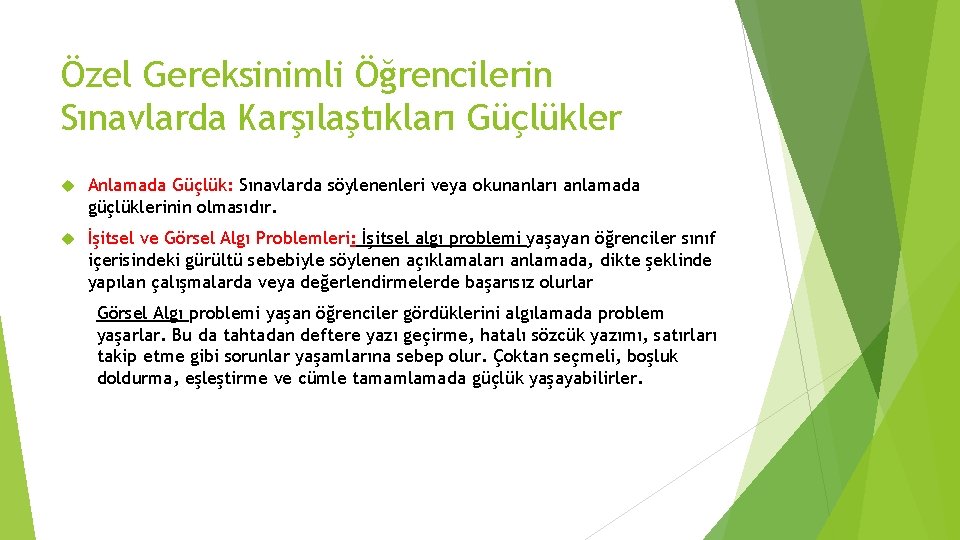 Özel Gereksinimli Öğrencilerin Sınavlarda Karşılaştıkları Güçlükler

Anlamada Güçlük: Sınavlarda söylenenleri veya okunanları anlamada güçlüklerinin olmasıdır.

İşitsel ve Görsel Algı Problemleri: İşitsel algı problemi yaşayan öğrenciler sınıf içerisindeki gürültü sebebiyle söylenen açıklamaları anlamada, dikte şeklinde yapılan çalışmalarda veya değerlendirmelerde başarısız olurlar

Görsel Algı problemi yaşan öğrenciler gördüklerini algılamada problem yaşarlar. Bu da tahtadan deftere yazı geçirme, hatalı sözcük yazımı, satırları takip etme gibi sorunlar yaşamlarına sebep olur. Çoktan seçmeli, boşluk doldurma, eşleştirme ve cümle tamamlamada güçlük yaşayabilirler.